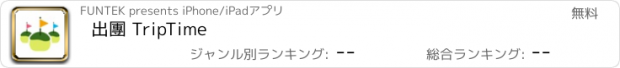 FUNTEK presents iPhone/iPadアプリ

無料

出團 TripTime

ジャンル別ランキング: --

総合ランキング: --